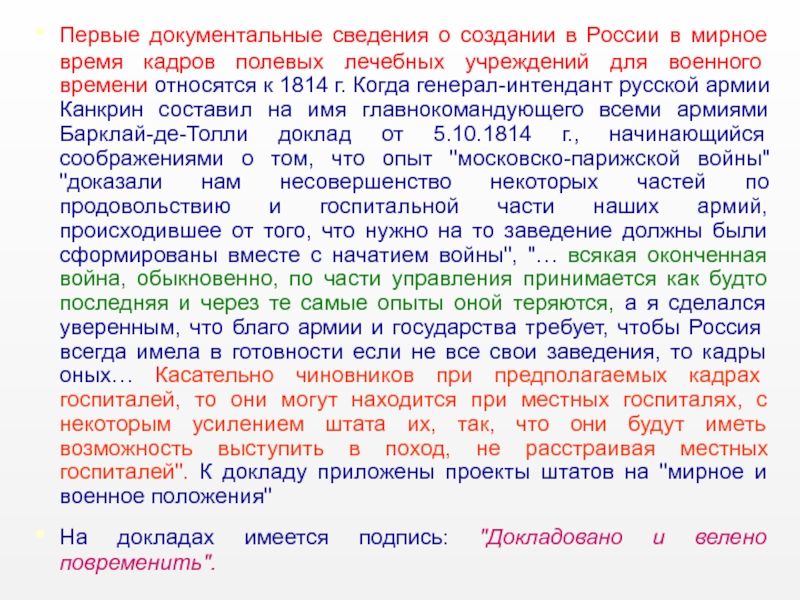 • Первые документальные сведения о создании в России в мирное время кадров полевых лечебных учреждений для военного времени относятся к 1814 г. Когда генерал-интендант русской армии Канкрин составил на имя главнокомандующего всеми армиями Барклай-де-Толли доклад от 5.10.1814 г., начинающийся соображениями о том, что опыт "московско-парижской войны" "доказали нам несовершенство некоторых частей по продовольствию и госпитальной части наших армий, происходившее от того, что нужно на то заведение должны были сформированы вместе с начатием войны", "… всякая оконченная война, обыкновенно, по части управления принимается как будто последняя и через те самые опыты оной теряются, а я сделался уверенным, что благо армии и государства требует, чтобы Россия всегда имела в готовности если не все свои заведения, то кадры оных… Касательно чиновников при предполагаемых кадрах госпиталей, то они могут находится при местных госпиталях, с некоторым усилением штата их, так, что они будут иметь возможность выступить в поход, не расстраивая местных госпиталей". К докладу приложены проекты штатов на "мирное и военное положения"

• На докладах имеется подпись: "Докладовано и велено повременить".